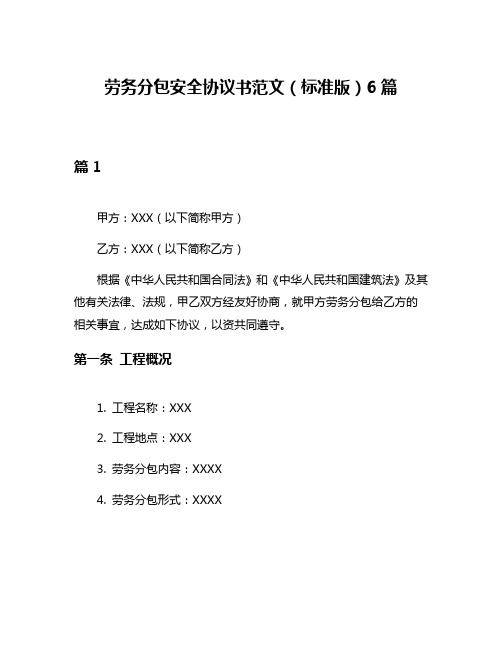 劳务分包安全协议书范文（标准版）6篇

篇1

甲方：XXX（以下简称甲方）

乙方：XXX（以下简称乙方）

根据《中华人民共和国合同法》和《中华人民共和国建筑法》及其他有关法律、法规，甲乙双方经友好协商，就甲方劳务分包给乙方的相关事宜，达成如下协议，以资共同遵守。

第一条 工程概况

1. 工程名称：XXX

2. 工程地点：XXX

3. 劳务分包内容：XXXX

4. 劳务分包形式：XXXX